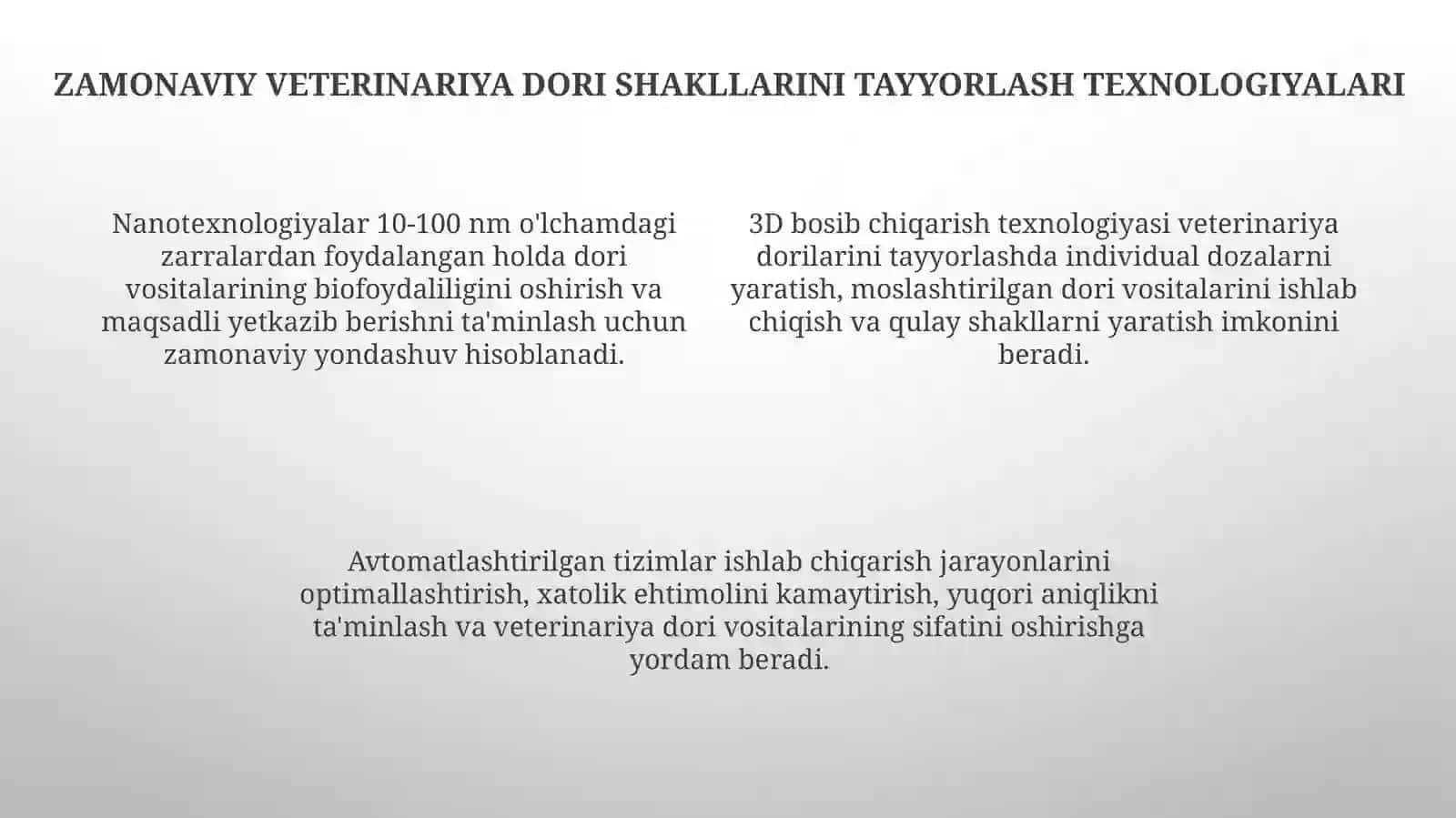 ZAMONAVIY VETERINARIYA DORI SHAKLLARINI TAYYORLASH TEXNOLOGIYALARI

Nanotexnologiyalar 10-100 nm o'lchamdagi zarralardan foydalangan holda dori vositalarining biofoydaliligini oshirish va maqsadli yetkazib berishni ta'minlash uchun zamonaviy yondashuv hisoblanadi.

3D bosib chiqarish texnologiyasi veterinariya dorilarini tayyorlashda individual dozalarni yaratish, moslashtirilgan dori vositalarini ishlab chiqish va qulay shakllarni yaratish imkonini beradi.

Avtomatlashtirilgan tizimlar ishlab chiqarish jarayonlarini optimallashtirish, xatolik ehtimolini kamaytirish, yuqori aniqlikni ta'minlash va veterinariya dori vositalarining sifatini oshirishga yordam beradi.